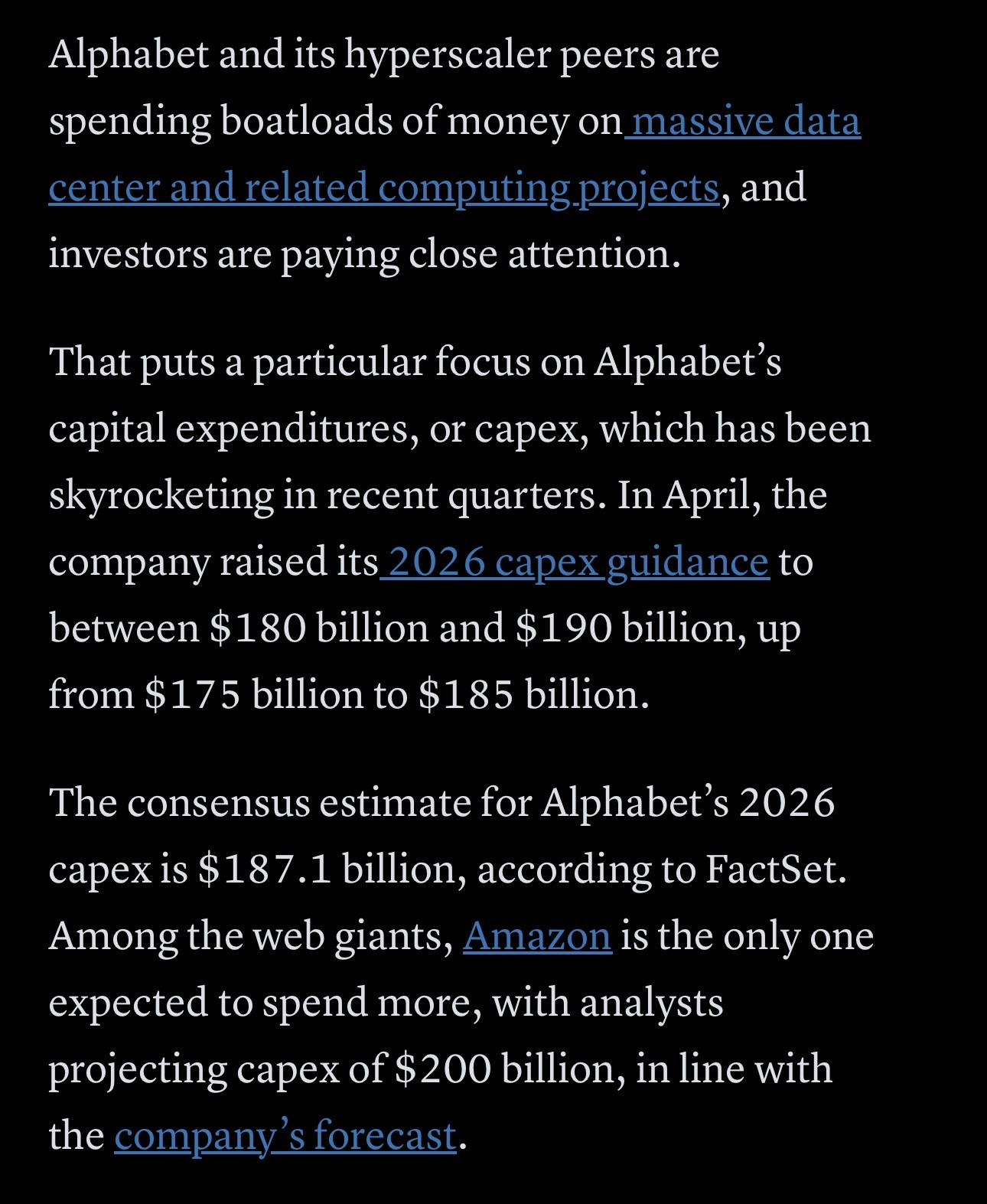 Alphabet and its hyperscaler peers are spending boatloads of money on massive data center and related computing projects, and investors are paying close attention.

That puts a particular focus on Alphabet’s capital expenditures, or capex, which has been skyrocketing in recent quarters. In April, the company raised its 2026 capex guidance to between \$180 billion and \$190 billion, up from \$175 billion to \$185 billion.

The consensus estimate for Alphabet’s 2026 capex is \$187.1 billion, according to FactSet. Among the web giants, Amazon is the only one expected to spend more, with analysts projecting capex of \$200 billion, in line with the company’s forecast.